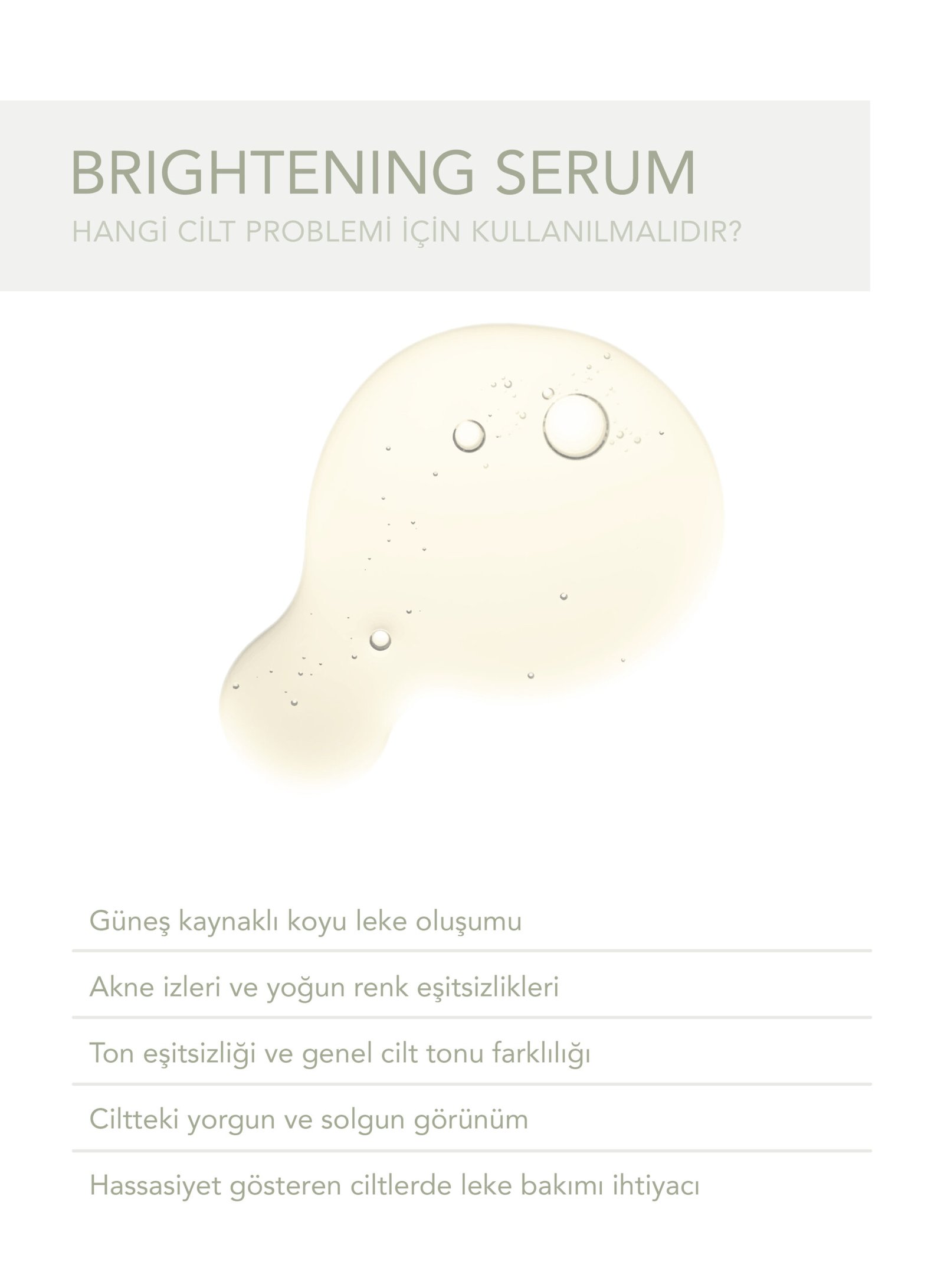 BRIGHTENING SERUM

HANGİ CİLT PROBLEMİ İÇİN KULLANILMALIDIR?

Güneş kaynaklı koyu leke oluşumu

Akne izleri ve yoğun renk eşitsizlikleri

Ton eşitsizliği ve genel cilt tonu farklılığı

Ciltteki yorgun ve solgun görünüm

Hassasiyet gösteren ciltlerde leke bakımı ihtiyacı